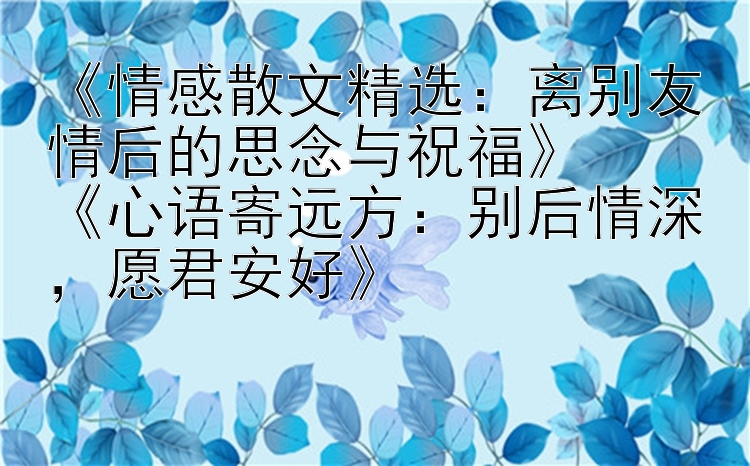 《情感散文精选：离别友情后的思念与祝福》 《心语寄远方：别后情深，愿君安好》